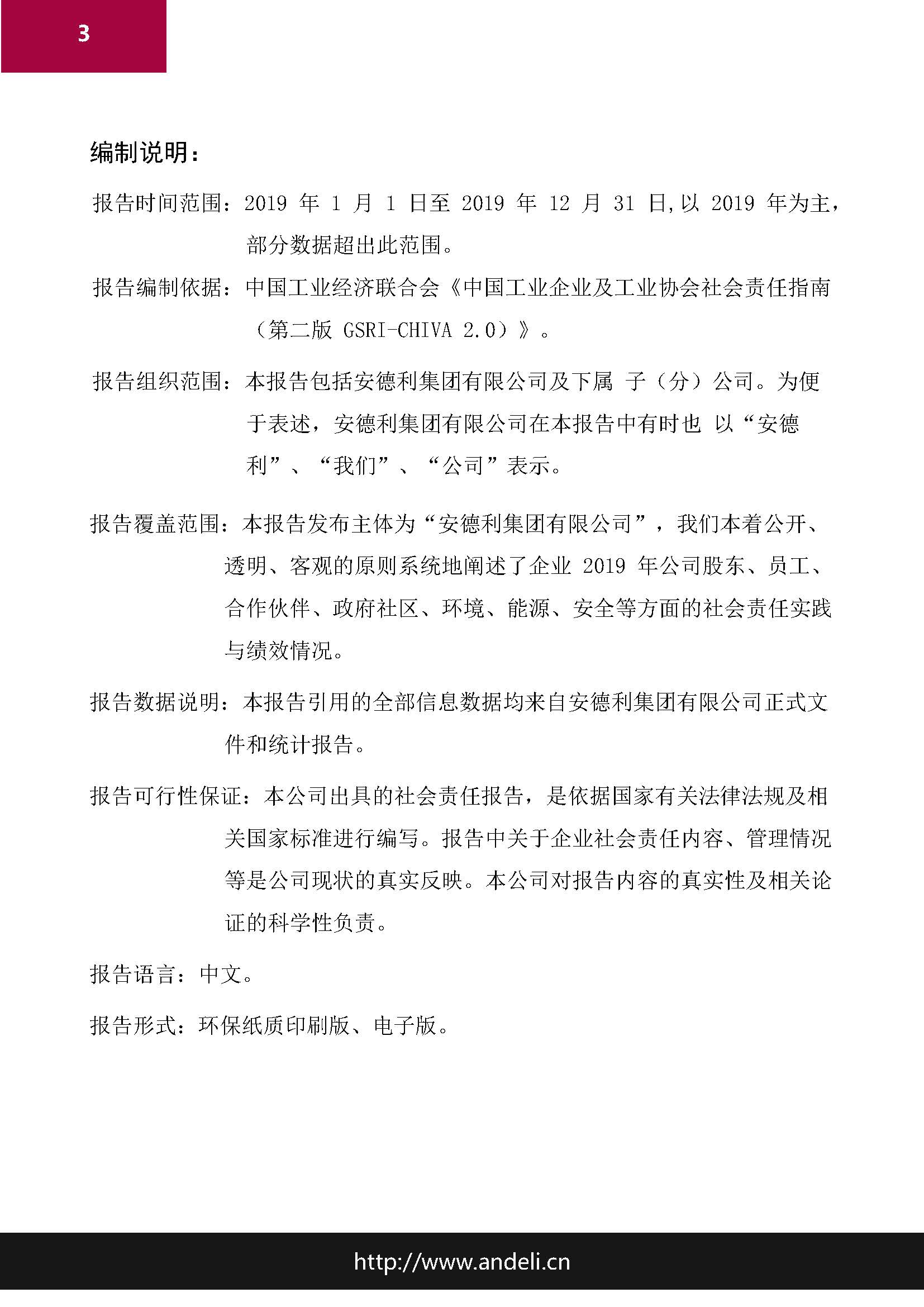 3

编制说明：

报告时间范围：2019 年 1 月 1 日至 2019 年 12 月 31 日,以 2019 年为主，部分数据超出此范围。

报告编制依据：中国工业经济联合会《中国工业企业及工业协会社会责任指南（第二版 GSRI-CHIVA 2.0）》。

报告组织范围：本报告包括安德利集团有限公司及下属 子（分）公司。为便于表述，安德利集团有限公司在本报告中有时也 以“安德利”、“我们”、“公司”表示。

报告覆盖范围：本报告发布主体为“安德利集团有限公司”，我们本着公开、透明、客观的原则系统地阐述了企业 2019 年公司股东、员工、合作伙伴、政府社区、环境、能源、安全等方面的社会责任实践与绩效情况。

报告数据说明：本报告引用的全部信息数据均来自安德利集团有限公司正式文件和统计报告。

报告可行性保证：本公司出具的社会责任报告，是依据国家有关法律法规及相关国家标准进行编写。报告中关于企业社会责任内容、管理情况等是公司现状的真实反映。本公司对报告内容的真实性及相关论证的科学性负责。

报告语言：中文。

报告形式：环保纸质印刷版、电子版。

http://www.andeli.cn